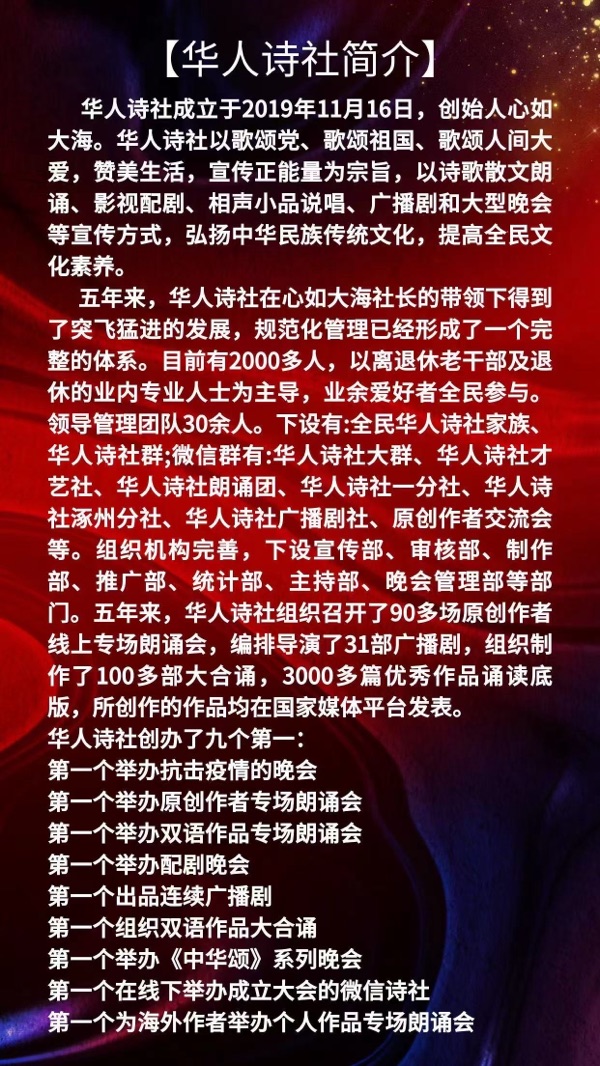 【华人诗社简介】

华人诗社成立于2019年11月16日，创始人心如大海。华人诗社以歌颂党、歌颂祖国、歌颂人间大爱，赞美生活，宣传正能量为宗旨，以诗歌散文朗诵、影视配剧、相声小品说唱、广播剧和大型晚会等宣传方式，弘扬中华民族传统文化，提高全民文化素养。

五年来，华人诗社在心如大海社长的带领下得到了突飞猛进的发展，规范化管理已经形成了一个完整的体系。目前有2000多人，以离退休老干部及退休的业内专业人士为主导，业余爱好者全民参与。领导管理团队30余人。下设有:全民华人诗社家族、华人诗社群;微信群有:华人诗社大群、华人诗社才艺社、华人诗社朗诵团、华人诗社一分社、华人诗社涿州分社、华人诗社广播剧社、原创作者交流会等。组织机构完善，下设宣传部、审核部、制作部、推广部、统计部、主持部、晚会管理部等部门。五年来，华人诗社组织召开了90多场原创作者线上专场朗诵会，编排导演了31部广播剧，组织制作了100多部大合诵，3000多篇优秀作品诵读底版，所创作的作品均在国家媒体平台发表。
华人诗社创办了九个第一：
第一个举办抗击疫情的晚会
第一个举办原创作者专场朗诵会
第一个举办双语作品专场朗诵会
第一个举办配剧晚会
第一个出品连续广播剧
第一个组织双语作品大合诵
第一个举办《中华颂》系列晚会
第一个在线下举办成立大会的微信诗社
第一个为海外作者举办个人作品专场朗诵会